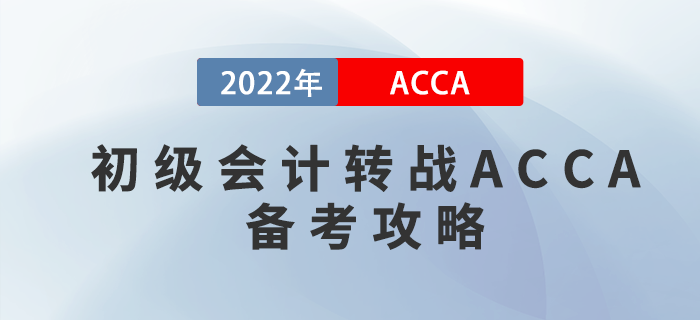 2022年 ACCA

初级会计转战ACCA
备考攻略